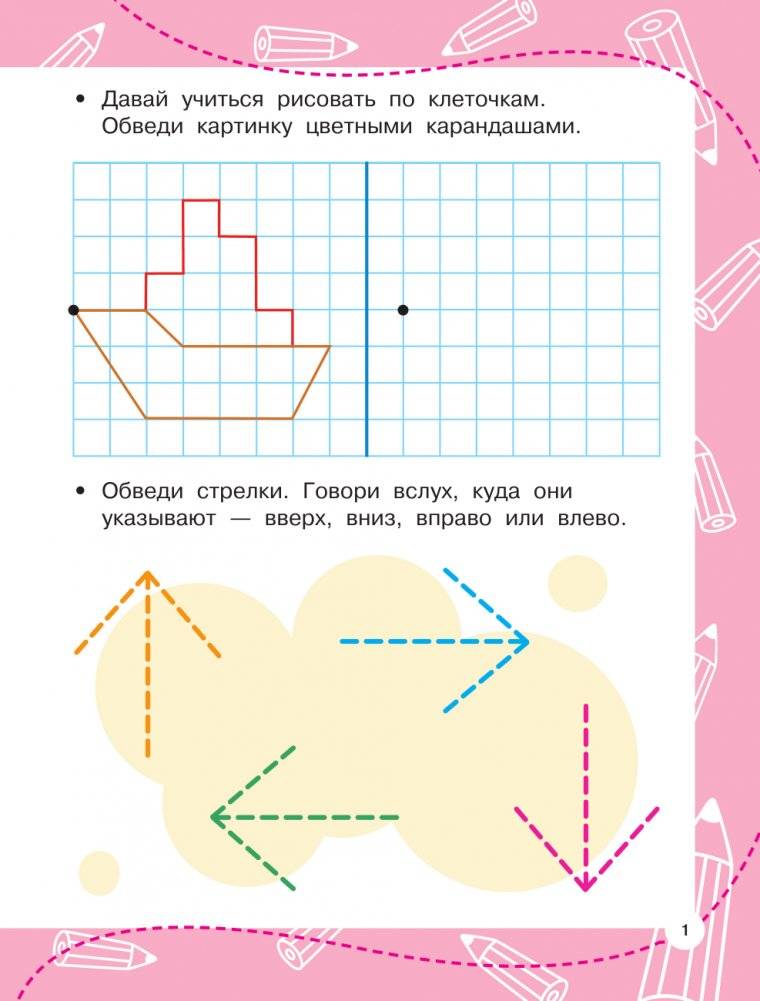 • Давай учиться рисовать по клеточкам. Обведи картинку цветными карандашами.

• Обведи стрелки. Говори вслух, куда они указывают — вверх, вниз, вправо или влево.

1